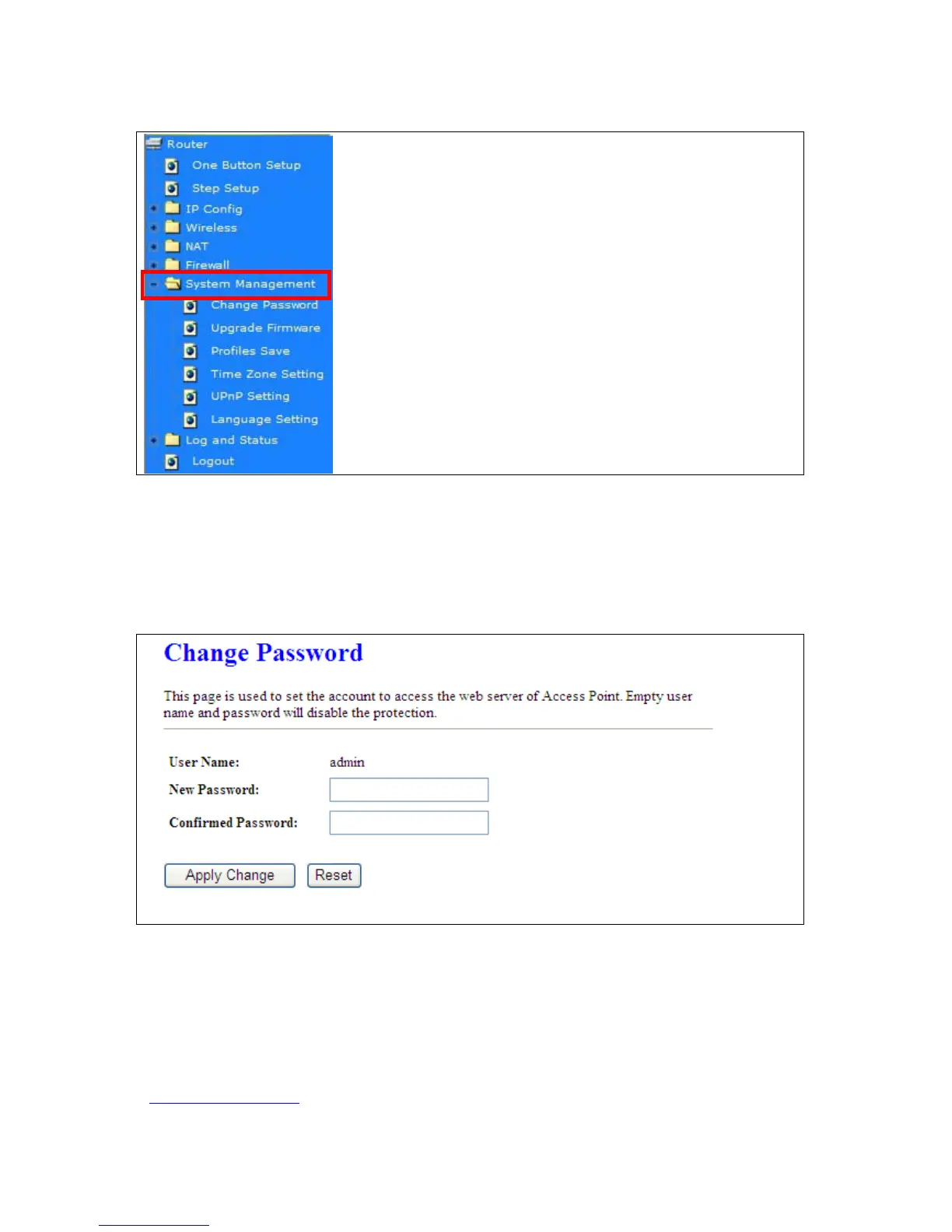 Router
One Button Setup
Step Setup
IP Config
Wireless
NAT
Firewall
System Management
Change Password
Upgrade Firmware
Profiles Save
Time Zone Setting
UPnP Setting
Language Setting
Log and Status
Logout

Change Password

This page is used to set the account to access the web server of Access Point. Empty user name and password will disable the protection.

User Name: admin
New Password:
Confirmed Password:

Apply Change Reset